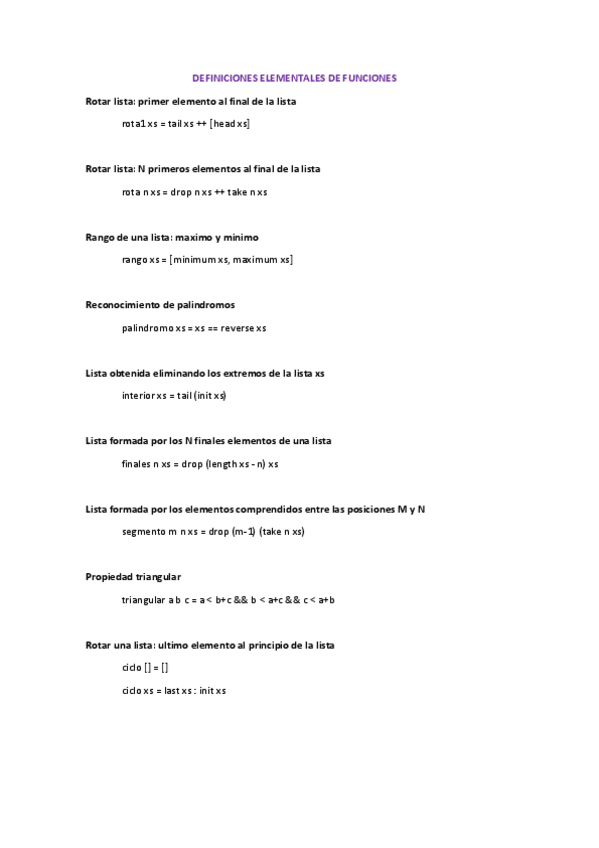 DEFINICIONES ELEMENTALES DE FUNCIONES

Rotar lista: primer elemento al final de la lista

rota1 xs = tail xs ++ [head xs]

Rotar lista: N primeros elementos al final de la lista

rota n xs = drop n xs ++ take n xs

Rango de una lista: maximo y minimo

rango xs = [minimum xs, maximum xs]

Reconocimiento de palindromos

palindromo xs = xs == reverse xs

Lista obtenida eliminando los extremos de la lista xs

interior xs = tail (init xs)

Lista formada por los N finales elementos de una lista

finales n xs = drop (length xs - n) xs

Lista formada por los elementos comprendidos entre las posiciones M y N

segmento m n xs = drop (m-1) (take n xs)

Propiedad triangular

triangular a b c = a < b+c && b < a+c && c < a+b

Rotar una lista: ultimo elemento al principio de la lista

ciclo [] = []

ciclo xs = last xs : init xs